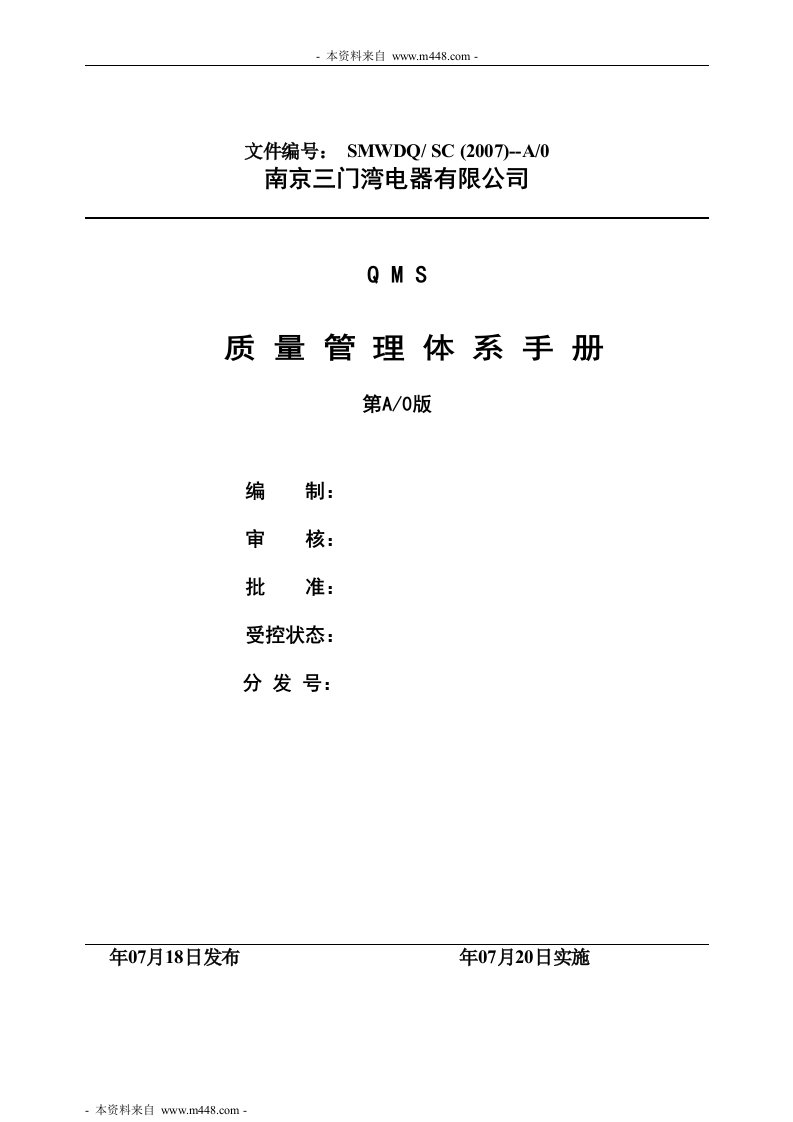 - 本资料来自 www.m448.com -

文件编号： SMWDQ/ SC (2007)--A/0
南京三门湾电器有限公司

Q M S

质 量 管 理 体 系 手 册

第A/0版

编 制：

审 核：

批 准：

受控状态：

分 发 号：

年07月18日发布 年07月20日实施

- 本资料来自 www.m448.com -